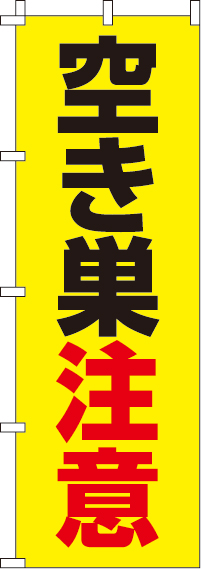 空き巣注意